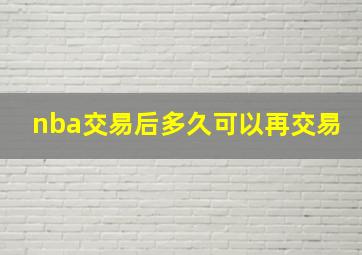 nba交易后多久可以再交易